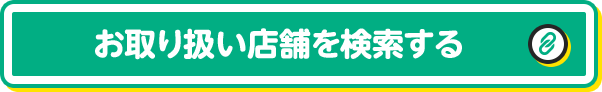 お取り扱い店舗を検索する